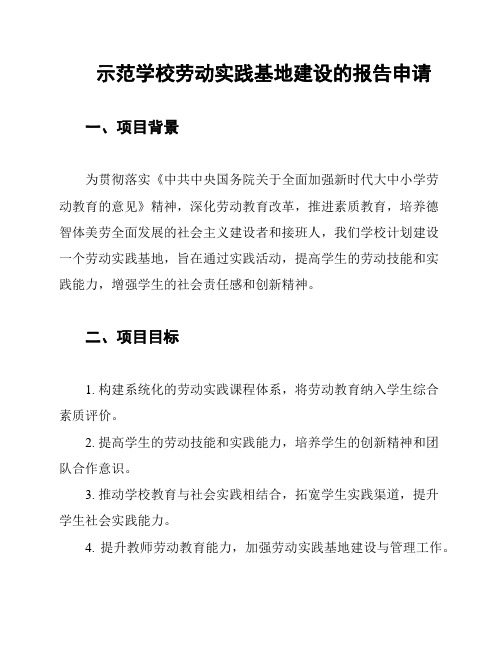 示范学校劳动实践基地建设的报告申请

一、项目背景

为贯彻落实《中共中央国务院关于全面加强新时代大中小学劳动教育的意见》精神，深化劳动教育改革，推进素质教育，培养德智体美劳全面发展的社会主义建设者和接班人，我们学校计划建设一个劳动实践基地，旨在通过实践活动，提高学生的劳动技能和实践能力，增强学生的社会责任感和创新精神。

二、项目目标

1. 构建系统化的劳动实践课程体系，将劳动教育纳入学生综合素质评价。

2. 提高学生的劳动技能和实践能力，培养学生的创新精神和团队合作意识。

3. 推动学校教育与社会实践相结合，拓宽学生实践渠道，提升学生社会实践能力。

4. 提升教师劳动教育能力，加强劳动实践基地建设与管理工作。